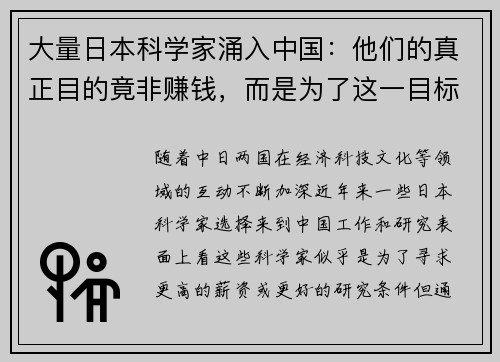 大量日本科学家涌入中国：他们的真正目的竟非赚钱，而是为了这一目标

随着中日两国在经济科技文化等领域的互动不断加深近年来一些日本科学家选择来到中国工作和研究表面上看这些科学家似乎是为了寻求更高的薪资或更好的研究条件但通